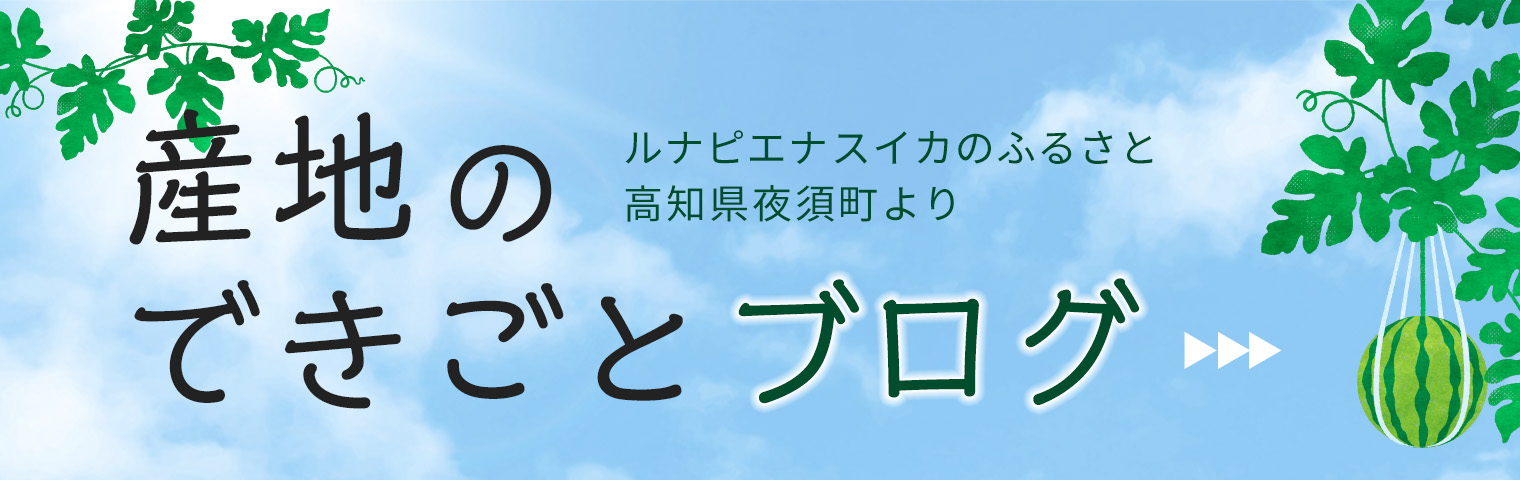 産地の
ルナピエナスイカのふるさと
高知県夜須町より
できごとブログ